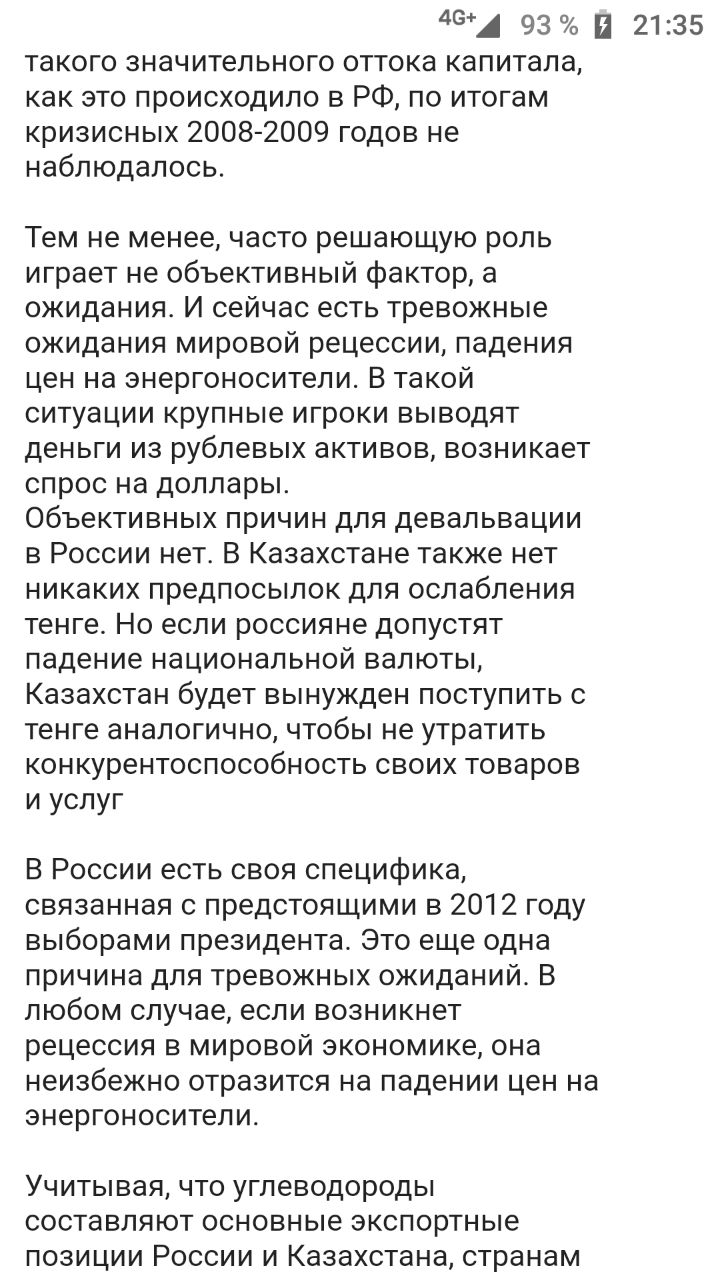 4G+ 93 % 21:35

такого значительного оттока капитала, как это происходило в РФ, по итогам кризисных 2008-2009 годов не наблюдалось.

Тем не менее, часто решающую роль играет не объективный фактор, а ожидания. И сейчас есть тревожные ожидания мировой рецессии, падения цен на энергоносители. В такой ситуации крупные игроки выводят деньги из рублевых активов, возникает спрос на доллары.
Объективных причин для девальвации в России нет. В Казахстане также нет никаких предпосылок для ослабления тенге. Но если россияне допустят падение национальной валюты, Казахстан будет вынужден поступить с тенге аналогично, чтобы не утратить конкурентоспособность своих товаров и услуг

В России есть своя специфика, связанная с предстоящими в 2012 году выборами президента. Это еще одна причина для тревожных ожиданий. В любом случае, если возникнет рецессия в мировой экономике, она неизбежно отразится на падении цен на энергоносители.

Учитывая, что углеводороды составляют основные экспортные позиции России и Казахстана, странам